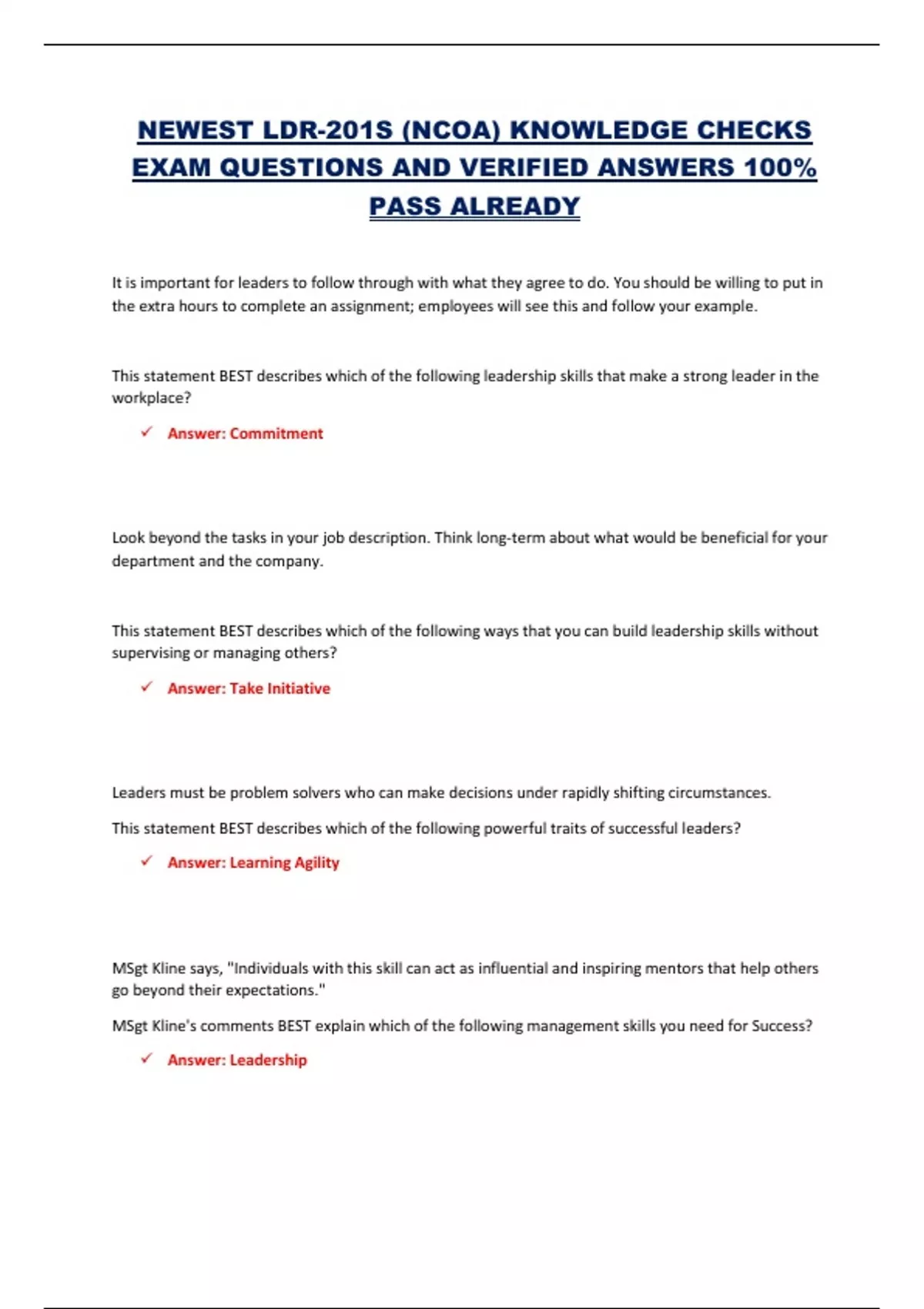 NEWEST LDR-201S (NCOA) KNOWLEDGE CHECKS EXAM QUESTIONS AND VERIFIED ANSWERS 100% PASS ALREADY

It is important for leaders to follow through with what they agree to do. You should be willing to put in the extra hours to complete an assignment; employees will see this and follow your example.

This statement BEST describes which of the following leadership skills that make a strong leader in the workplace?

✓ Answer: Commitment

Look beyond the tasks in your job description. Think long-term about what would be beneficial for your department and the company.

This statement BEST describes which of the following ways that you can build leadership skills without supervising or managing others?

✓ Answer: Take Initiative

Leaders must be problem solvers who can make decisions under rapidly shifting circumstances.

This statement BEST describes which of the following powerful traits of successful leaders?

✓ Answer: Learning Agility

MSgt Kline says, "Individuals with this skill can act as influential and inspiring mentors that help others go beyond their expectations."

MSgt Kline's comments BEST explain which of the following management skills you need for Success?

✓ Answer: Leadership